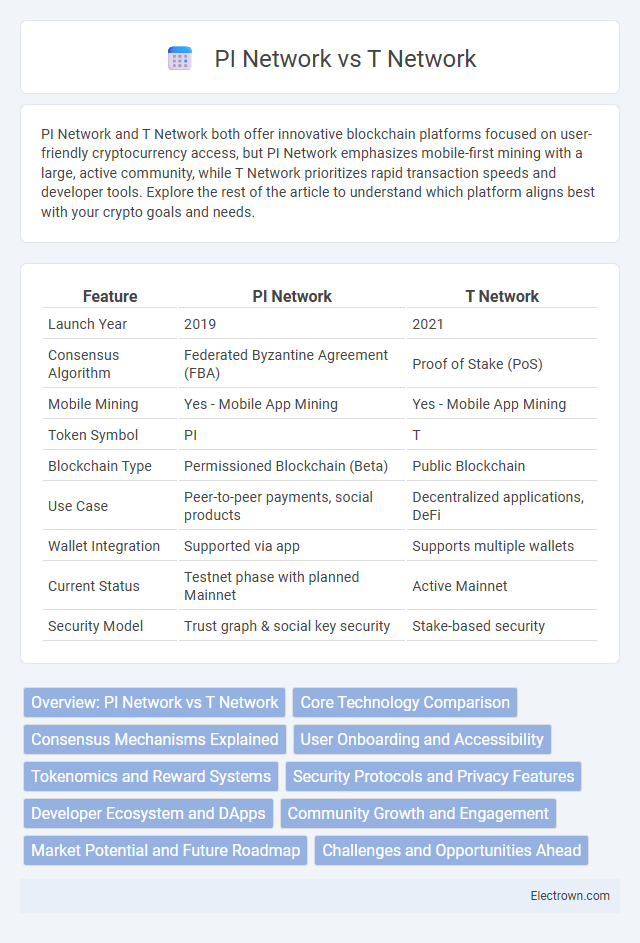 PI Network vs T Network

PI Network and T Network both offer innovative blockchain platforms focused on user-friendly cryptocurrency access, but PI Network emphasizes mobile-first mining with a large, active community, while T Network prioritizes rapid transaction speeds and developer tools. Explore the rest of the article to understand which platform aligns best with your crypto goals and needs.

| Feature | PI Network | T Network |
|---|---|---|
| Launch Year | 2019 | 2021 |
| Consensus Algorithm | Federated Byzantine Agreement (FBA) | Proof of Stake (PoS) |
| Mobile Mining | Yes - Mobile App Mining | Yes - Mobile App Mining |
| Token Symbol | PI | T |
| Blockchain Type | Permissioned Blockchain (Beta) | Public Blockchain |
| Use Case | Peer-to-peer payments, social products | Decentralized applications, DeFi |
| Wallet Integration | Supported via app | Supports multiple wallets |
| Current Status | Testnet phase with planned Mainnet | Active Mainnet |
| Security Model | Trust graph & social key security | Stake-based security |

Overview: PI Network vs T Network
Core Technology Comparison
Consensus Mechanisms Explained
User Onboarding and Accessibility
Tokenomics and Reward Systems
Security Protocols and Privacy Features
Developer Ecosystem and DApps
Community Growth and Engagement
Market Potential and Future Roadmap
Challenges and Opportunities Ahead

Electrown.com